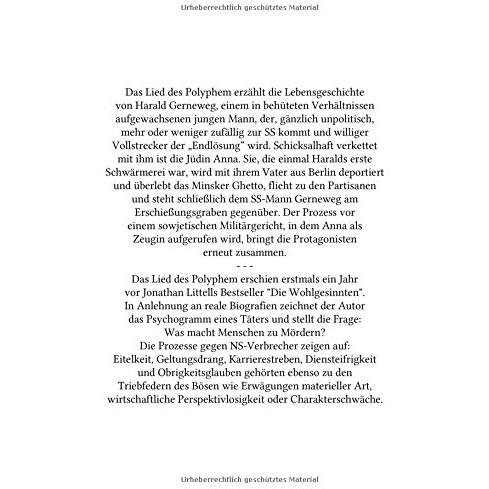 Urheberrechtlich geschütztes Material

Das Lied des Polyphem erzählt die Lebensgeschichte von Harald Gerneweg, einem in behüteten Verhältnissen aufgewachsenen jungen Mann, der, gänzlich unpolitisch, mehr oder weniger zufällig zur SS kommt und williger Vollstrecker der „Endlösung" wird. Schicksalhaft verkettet mit ihm ist die Jüdin Anna. Sie, die einmal Haralds erste Schwärmerei war, wird mit ihrem Vater aus Berlin deportiert und überlebt das Minsker Ghetto, flieht zu den Partisanen und steht schließlich dem SS-Mann Gerneweg am Erschießungsgraben gegenüber. Der Prozess vor einem sowjetischen Militärgericht, in dem Anna als Zeugin aufgerufen wird, bringt die Protagonisten erneut zusammen.

- - -

Das Lied des Polyphem erschien erstmals ein Jahr vor Jonathan Littells Bestseller "Die Wohlgesinnten". In Anlehnung an reale Biografien zeichnet der Autor das Psychogramm eines Täters und stellt die Frage: Was macht Menschen zu Mördern? Die Prozesse gegen NS-Verbrecher zeigen auf: Eitelkeit, Geltungsdrang, Karrierestreben, Diensteifrigkeit und Obrigkeitsglauben gehörten ebenso zu den Triebfedern des Bösen wie Erwägungen materieller Art, wirtschaftliche Perspektivlosigkeit oder Charakterschwäche.

Urheberrechtlich geschütztes Material